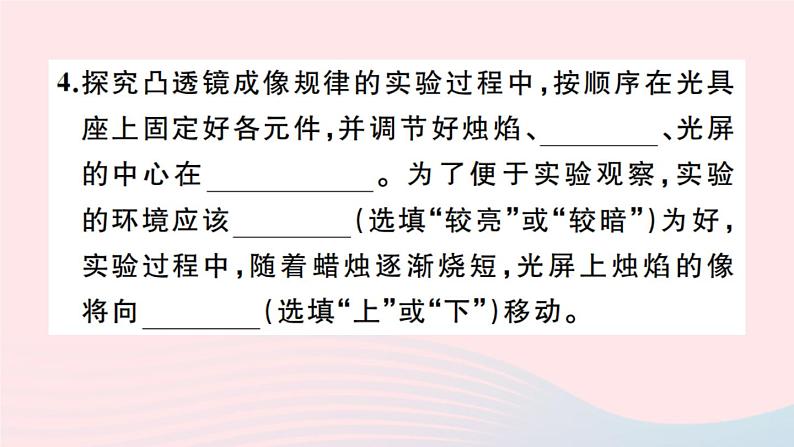 4.探究凸透镜成像规律的实验过程中，按顺序在光具座上固定好各元件，并调节好烛焰、________、光屏的中心在__________。为了便于实验观察，实验的环境应该________（选填“较亮”或“较暗”）为好，实验过程中，随着蜡烛逐渐烧短，光屏上烛焰的像将向________（选填“上”或“下”）移动。